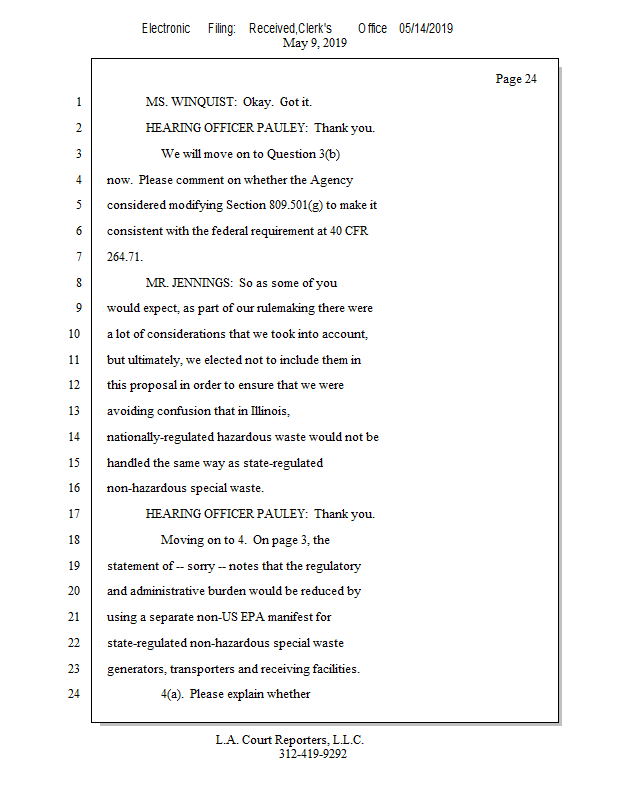 Electronic Filing: Received,Clerk's Office 05/14/2019
May 9, 2019

Page 24

1 MS. WINQUIST: Okay. Got it.
2 HEARING OFFICER PAULEY: Thank you.
3 We will move on to Question 3(b)
4 now. Please comment on whether the Agency
5 considered modifying Section 809.501(g) to make it
6 consistent with the federal requirement at 40 CFR
7 264.71.
8 MR. JENNINGS: So as some of you
9 would expect, as part of our rulemaking there were
10 a lot of considerations that we took into account,
11 but ultimately, we elected not to include them in
12 this proposal in order to ensure that we were
13 avoiding confusion that in Illinois,
14 nationally-regulated hazardous waste would not be
15 handled the same way as state-regulated
16 non-hazardous special waste.
17 HEARING OFFICER PAULEY: Thank you.
18 Moving on to 4. On page 3, the
19 statement of -- sorry -- notes that the regulatory
20 and administrative burden would be reduced by
21 using a separate non-US EPA manifest for
22 state-regulated non-hazardous special waste
23 generators, transporters and receiving facilities.
24 4(a). Please explain whether

L.A. Court Reporters, L.L.C.
312-419-9292